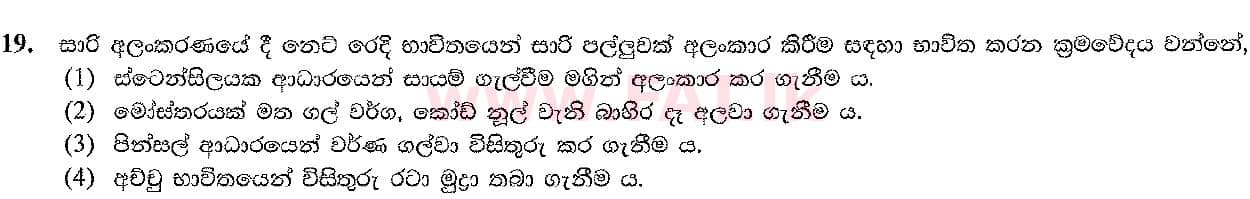 19. සාරි අලංකරණයේ දී නෙට් රෙදි භාවිතයෙන් සාරි පල්ලුවක් අලංකාර කිරීම සඳහා භාවිත කරන ක්‍රමවේදය වන්නේ,

(1) ස්ටෙන්සිලයක ආධාරයෙන් සායම් ගැල්වීම මගින් අලංකාර කර ගැනීම ය.

(2) මෝස්තරයක් මත ගල් වර්ග, කෝඩ් නූල් වැනි බාහිර දෑ අලවා ගැනීම ය.

(3) පින්සල් ආධාරයෙන් වර්ණ ගල්වා විසිතුරු කර ගැනීම ය.

(4) අච්චු භාවිතයෙන් විසිතුරු රටා මුද්‍රා තබා ගැනීම ය.